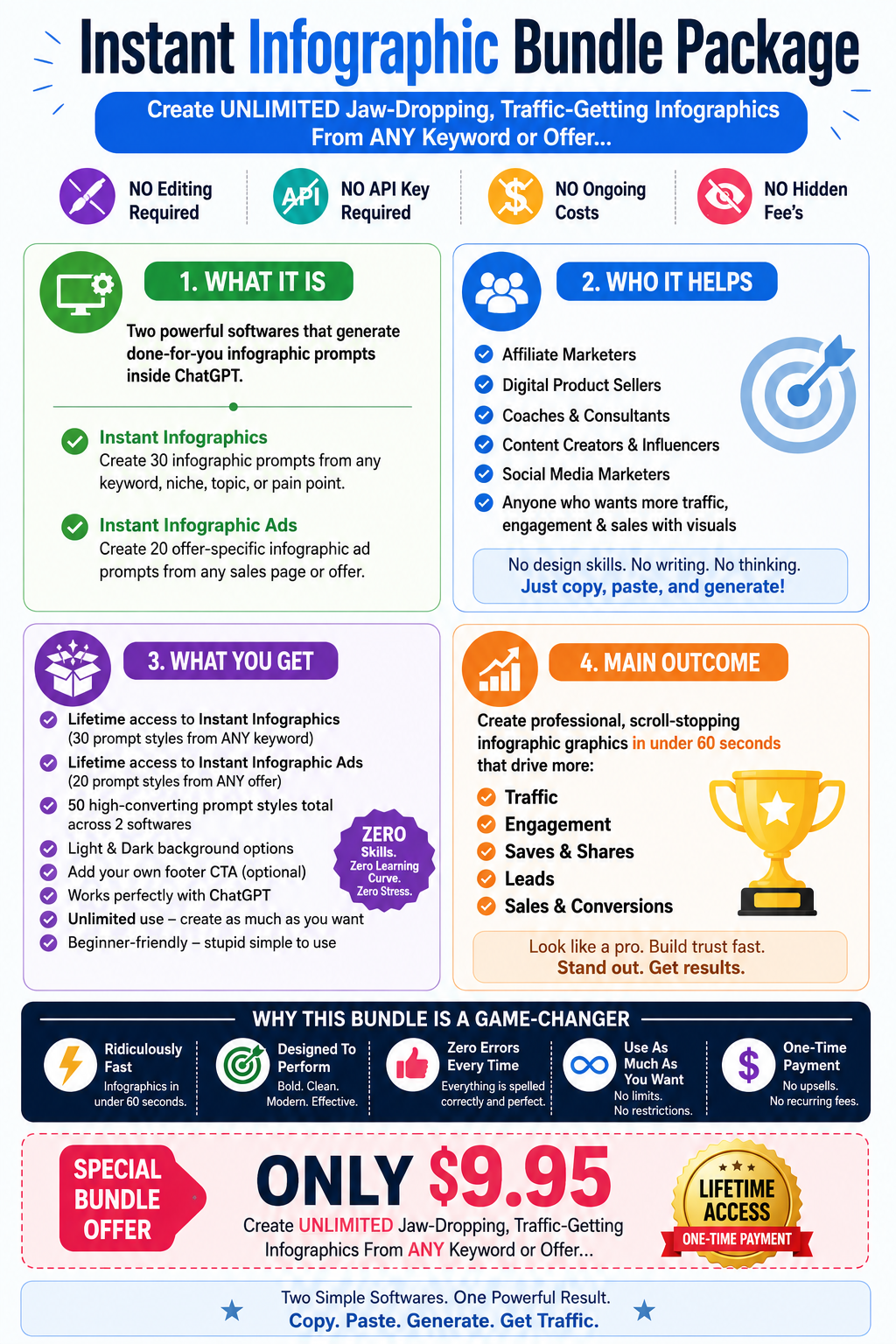 Instant Infographic Bundle Package

Create UNLIMITED Jaw-Dropping, Traffic-Getting Infographics From ANY Keyword or Offer...

NO Editing Required

API

NO API Key Required

NO Ongoing Costs

NO Hidden Fee's

1. WHAT IT IS

Two powerful softwares that generate done-for-you infographic prompts inside ChatGPT.

Instant Infographics
Create 30 infographic prompts from any keyword, niche, topic, or pain point.

Instant Infographic Ads
Create 20 offer-specific infographic ad prompts from any sales page or offer.

2. WHO IT HELPS

Affiliate Marketers
Digital Product Sellers
Coaches & Consultants
Content Creators & Influencers
Social Media Marketers
Anyone who wants more traffic, engagement & sales with visuals

No design skills. No writing. No thinking.
Just copy, paste, and generate!

3. WHAT YOU GET

Lifetime access to Instant Infographics (30 prompt styles from ANY keyword)
Lifetime access to Instant Infographic Ads (20 prompt styles from ANY offer)
50 high-converting prompt styles total across 2 softwares
Light & Dark background options
Add your own footer CTA (optional)
Works perfectly with ChatGPT
Unlimited use – create as much as you want
Beginner-friendly – stupid simple to use

ZERO
Skills.
Zero Learning Curve.
Zero Stress.

4. MAIN OUTCOME

Create professional, scroll-stopping infographic graphics in under 60 seconds that drive more:

Traffic
Engagement
Saves & Shares
Leads
Sales & Conversions

Look like a pro. Build trust fast.
Stand out. Get results.

WHY THIS BUNDLE IS A GAME-CHANGER

Ridiculously Fast
Infographics in under 60 seconds.

Designed To Perform
Bold. Clean. Modern. Effective.

Zero Errors Every Time
Everything is spelled correctly and perfect.

Use As Much As You Want
No limits.
No restrictions.

One-Time Payment
No upsells.
No recurring fees.

SPECIAL BUNDLE OFFER

ONLY $9.95
Create UNLIMITED Jaw-Dropping, Traffic-Getting Infographics From ANY Keyword or Offer...

LIFETIME ACCESS
ONE-TIME PAYMENT

Two Simple Softwares. One Powerful Result.
Copy. Paste. Generate. Get Traffic.